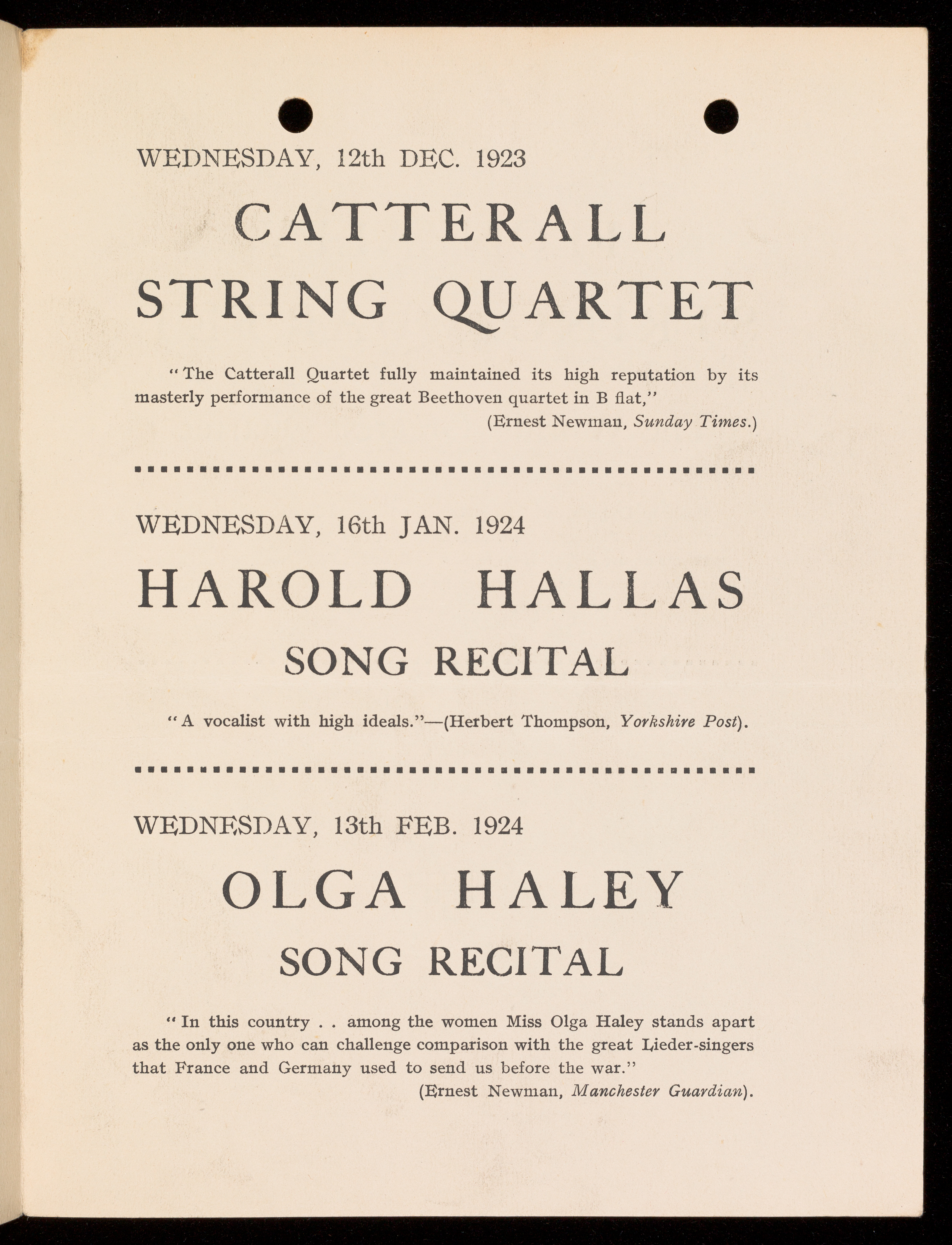 WEDNESDAY, 12th DEC. 1923

CATTERALL STRING QUARTET

"The Catterall Quartet fully maintained its high reputation by its masterly performance of the great Beethoven quartet in B flat,"

(Ernest Newman, Sunday Times.)

WEDNESDAY, 16th JAN. 1924

HAROLD HALLAS

SONG RECITAL

"A vocalist with high ideals."—(Herbert Thompson, Yorkshire Post).

WEDNESDAY, 13th FEB. 1924

OLGA HALEY

SONG RECITAL

"In this country . . among the women Miss Olga Haley stands apart as the only one who can challenge comparison with the great Lieder-singers that France and Germany used to send us before the war."

(Ernest Newman, Manchester Guardian).